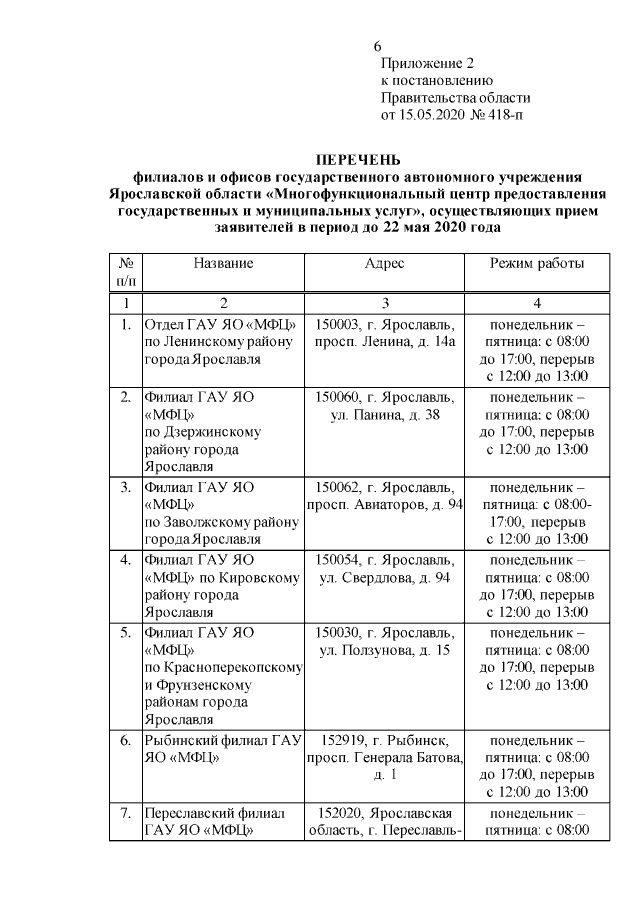 6

Приложение 2
к постановлению
Правительства области
от 15.05.2020 № 418-п

ПЕРЕЧЕНЬ
филиалов и офисов государственного автономного учреждения Ярославской области «Многофункциональный центр предоставления государственных и муниципальных услуг», осуществляющих прием заявителей в период до 22 мая 2020 года

| № п/п | Название | Адрес | Режим работы |
|---|---|---|---|
| 1 | 2 | 3 | 4 |
| 1. | Отдел ГАУ ЯО «МФЦ» по Ленинскому району города Ярославля | 150003, г. Ярославль, просп. Ленина, д. 14а | понедельник – пятница: с 08:00 до 17:00, перерыв с 12:00 до 13:00 |
| 2. | Филиал ГАУ ЯО «МФЦ» по Дзержинскому району города Ярославля | 150060, г. Ярославль, ул. Панина, д. 38 | понедельник – пятница: с 08:00 до 17:00, перерыв с 12:00 до 13:00 |
| 3. | Филиал ГАУ ЯО «МФЦ» по Заволжскому району города Ярославля | 150062, г. Ярославль, просп. Авиаторов, д. 94 | понедельник – пятница: с 08:00-17:00, перерыв с 12:00 до 13:00 |
| 4. | Филиал ГАУ ЯО «МФЦ» по Кировскому району города Ярославля | 150054, г. Ярославль, ул. Свердлова, д. 94 | понедельник – пятница: с 08:00 до 17:00, перерыв с 12:00 до 13:00 |
| 5. | Филиал ГАУ ЯО «МФЦ» по Красноперекопскому и Фрунзенскому районам города Ярославля | 150030, г. Ярославль, ул. Ползунова, д. 15 | понедельник – пятница: с 08:00 до 17:00, перерыв с 12:00 до 13:00 |
| 6. | Рыбинский филиал ГАУ ЯО «МФЦ» | 152919, г. Рыбинск, просп. Генерала Батова, д. 1 | понедельник – пятница: с 08:00 до 17:00, перерыв с 12:00 до 13:00 |
| 7. | Переславский филиал ГАУ ЯО «МФЦ» | 152020, Ярославская область, г. Переславль- | понедельник – пятница: с 08:00 |